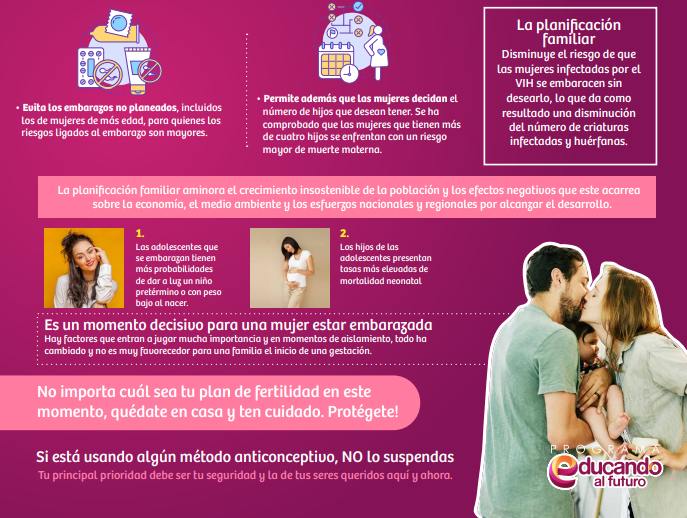 • Evita los embarazos no planeados, incluidos los de mujeres de más edad, para quienes los riesgos ligados al embarazo son mayores.

• Permite además que las mujeres decidan el número de hijos que desean tener. Se ha comprobado que las mujeres que tienen más de cuatro hijos se enfrentan con un riesgo mayor de muerte materna.

La planificación familiar
Disminuye el riesgo de que las mujeres infectadas por el VIH se embaracen sin desearlo, lo que da como resultado una disminución del número de criaturas infectadas y huérfanas.

La planificación familiar aminora el crecimiento insostenible de la población y los efectos negativos que este acarrea sobre la economía, el medio ambiente y los esfuerzos nacionales y regionales por alcanzar el desarrollo.

1.
Las adolescentes que se embarazan tienen más probabilidades de dar a luz un niño pretérmino o con peso bajo al nacer.

2.
Los hijos de las adolescentes presentan tasas más elevadas de mortalidad neonatal

Es un momento decisivo para una mujer estar embarazada
Hay factores que entran a jugar mucha importancia y en momentos de aislamiento, todo ha cambiado y no es muy favorecedor para una familia el inicio de una gestación.

No importa cuál sea tu plan de fertilidad en este momento, quédate en casa y ten cuidado. Protégete!

Si está usando algún método anticonceptivo, NO lo suspendas
Tu principal prioridad debe ser tu seguridad y la de tus seres queridos aquí y ahora.

PROGRAMA
educando al futuro